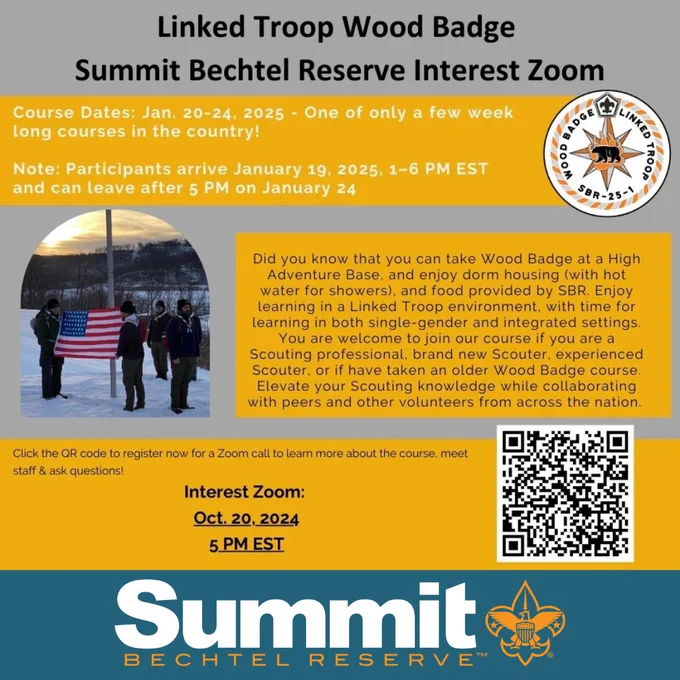 Linked Troop Wood Badge
Summit Bechtel Reserve Interest Zoom

Course Dates: Jan. 20-24, 2025 - One of only a few week long courses in the country!

Note: Participants arrive January 19, 2025, 1–6 PM EST and can leave after 5 PM on January 24

WOOD BADGE LINKED TROOP
SBR-25-1

Did you know that you can take Wood Badge at a High Adventure Base, and enjoy dorm housing (with hot water for showers), and food provided by SBR. Enjoy learning in a Linked Troop environment, with time for learning in both single-gender and integrated settings. You are welcome to join our course if you are a Scouting professional, brand new Scouter, experienced Scouter, or if have taken an older Wood Badge course. Elevate your Scouting knowledge while collaborating with peers and other volunteers from across the nation.

Click the QR code to register now for a Zoom call to learn more about the course, meet staff & ask questions!

Interest Zoom:
Oct. 20, 2024
5 PM EST

Summit
BECHTEL RESERVE™